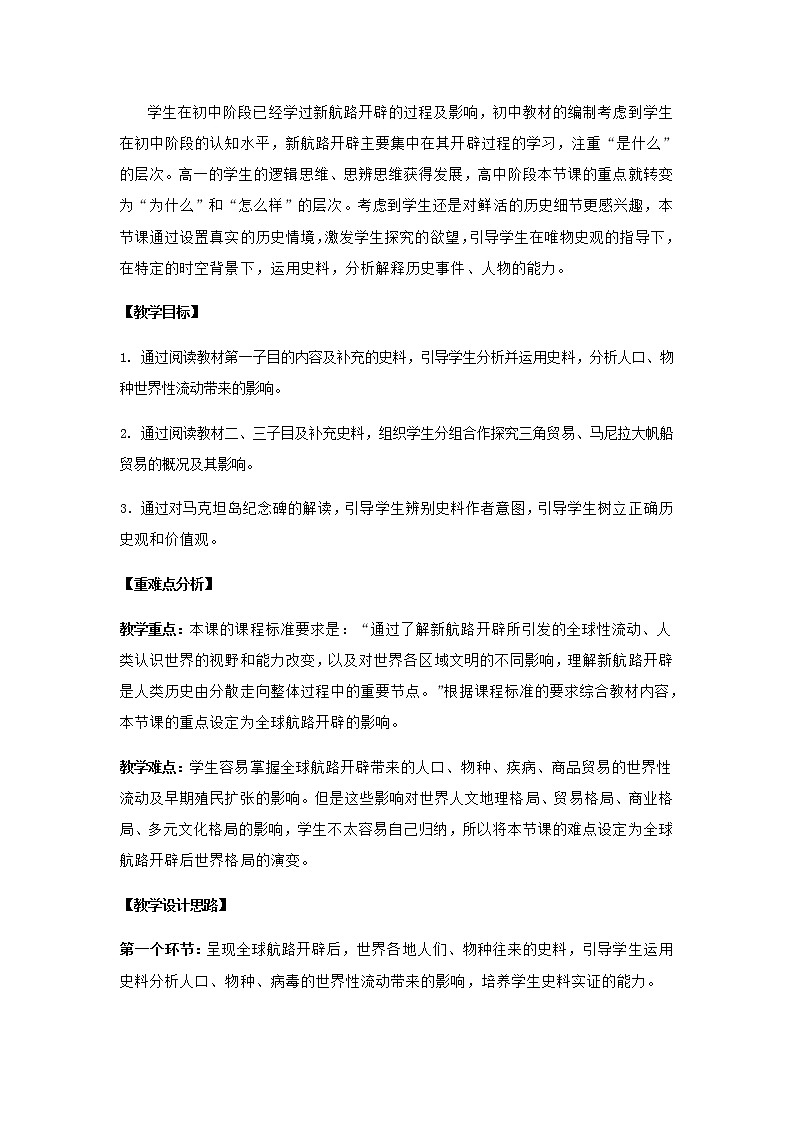 学生在初中阶段已经学过新航路开辟的过程及影响，初中教材的编制考虑到学生在初中阶段的认知水平，新航路开辟主要集中在其开辟过程的学习，注重“是什么”的层次。高一的学生的逻辑思维、思辨思维获得发展，高中阶段本节课的重点就转变为“为什么”和“怎么样”的层次。考虑到学生还是对鲜活的历史细节更感兴趣，本节课通过设置真实的历史情境，激发学生探究的欲望，引导学生在唯物史观的指导下，在特定的时空背景下，运用史料，分析解释历史事件、人物的能力。

【教学目标】

1. 通过阅读教材第一子目的内容及补充的史料，引导学生分析并运用史料，分析人口、物种世界性流动带来的影响。

2. 通过阅读教材二、三子目及补充史料，组织学生分组合作探究三角贸易、马尼拉大帆船贸易的概况及其影响。

3. 通过对马克坦岛纪念碑的解读，引导学生辨别史料作者意图，引导学生树立正确历史观和价值观。

【重难点分析】

教学重点：本课的课程标准要求是：“通过了解新航路开辟所引发的全球性流动、人类认识世界的视野和能力改变，以及对世界各区域文明的不同影响，理解新航路开辟是人类历史由分散走向整体过程中的重要节点。”根据课程标准的要求综合教材内容，本节课的重点设定为全球航路开辟的影响。

教学难点：学生容易掌握全球航路开辟带来的人口、物种、疾病、商品贸易的世界性流动及早期殖民扩张的影响。但是这些影响对世界人文地理格局、贸易格局、商业格局、多元文化格局的影响，学生不太容易自己归纳，所以将本节课的难点设定为全球航路开辟后世界格局的演变。

【教学设计思路】

第一个环节：呈现全球航路开辟后，世界各地人们、物种往来的史料，引导学生运用史料分析人口、物种、病毒的世界性流动带来的影响，培养学生史料实证的能力。